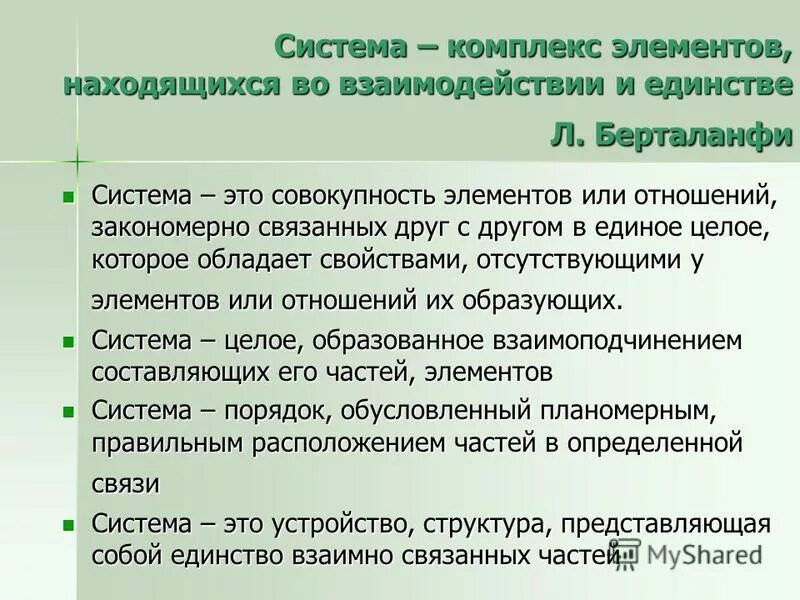 Система – комплекс элементов, находящихся во взаимодействии и единстве

Л. Берталанфи

Система – это совокупность элементов или отношений, закономерно связанных друг с другом в единое целое, которое обладает свойствами, отсутствующими у элементов или отношений их образующих.

Система – целое, образованное взаимоподчинением составляющих его частей, элементов

Система – порядок, обусловленный планомерным, правильным расположением частей в определенной связи

Система – это устройство, структура, представляющая собой единство взаимно связанных частей

MyShared